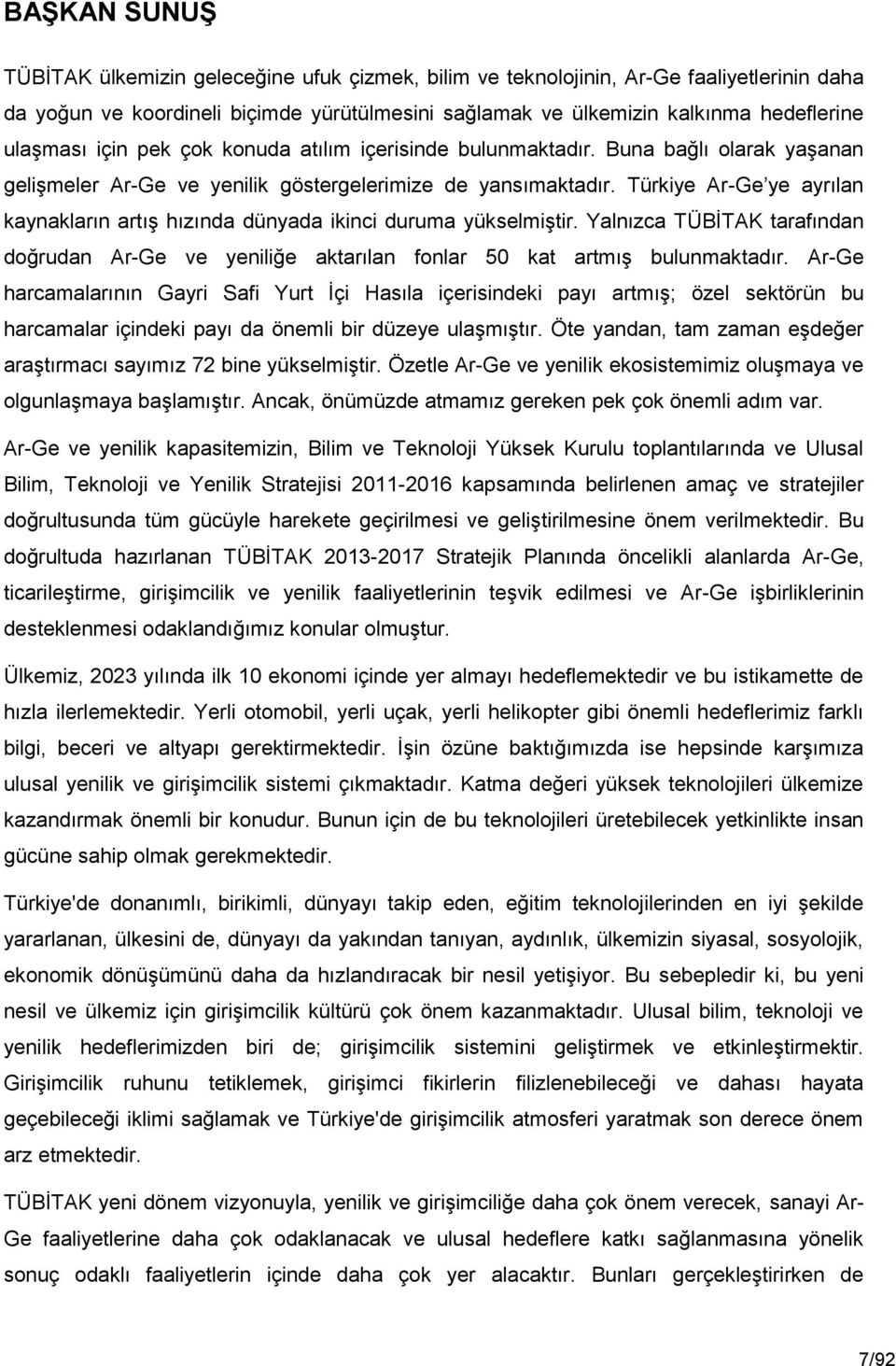 BAŞKAN SUNUŞ

TÜBİTAK ülkemizin geleceğine ufuk çizmek, bilim ve teknolojinin, Ar-Ge faaliyetlerinin daha da yoğun ve koordineli biçimde yürütülmesini sağlamak ve ülkemizin kalkınma hedeflerine ulaşması için pek çok konuda atılım içerisinde bulunmaktadır. Buna bağlı olarak yaşanan gelişmeler Ar-Ge ve yenilik göstergelerimize de yansımaktadır. Türkiye Ar-Ge'ye ayrılan kaynakların artış hızında dünyada ikinci duruma yükselmiştir. Yalnızca TÜBİTAK tarafından doğrudan Ar-Ge ve yeniliğe aktarılan fonlar 50 kat artmış bulunmaktadır. Ar-Ge harcamalarının Gayri Safi Yurt İçi Hasıla içerisindeki payı artmış; özel sektörün bu harcamalar içindeki payı da önemli bir düzeye ulaşmıştır. Öte yandan, tam zaman eşdeğer araştırmacı sayımız 72 bine yükselmiştir. Özetle Ar-Ge ve yenilik ekosistemimiz oluşmaya ve olgunlaşmaya başlamıştır. Ancak, önümüzde atmamız gereken pek çok önemli adım var.

Ar-Ge ve yenilik kapasitemizin, Bilim ve Teknoloji Yüksek Kurulu toplantılarında ve Ulusal Bilim, Teknoloji ve Yenilik Stratejisi 2011-2016 kapsamında belirlenen amaç ve stratejiler doğrultusunda tüm gücüyle harekete geçirilmesi ve geliştirilmesine önem verilmektedir. Bu doğrultuda hazırlanan TÜBİTAK 2013-2017 Stratejik Planında öncelikli alanlarda Ar-Ge, ticarileştirme, girişimcilik ve yenilik faaliyetlerinin teşvik edilmesi ve Ar-Ge işbirliklerinin desteklenmesi odaklandığımız konular olmuştur.

Ülkemiz, 2023 yılında ilk 10 ekonomi içinde yer almayı hedeflemektedir ve bu istikamette de hızla ilerlemektedir. Yerli otomobil, yerli uçak, yerli helikopter gibi önemli hedeflerimiz farklı bilgi, beceri ve altyapı gerektirmektedir. İşin özüne baktığımızda ise hepsinde karşımıza ulusal yenilik ve girişimcilik sistemi çıkmaktadır. Katma değeri yüksek teknolojileri ülkemize kazandırmak önemli bir konudur. Bunun için de bu teknolojileri üretebilecek yetkinlikte insan gücüne sahip olmak gerekmektedir.

Türkiye'de donanımlı, birikimli, dünyayı takip eden, eğitim teknolojilerinden en iyi şekilde yararlanan, ülkesini de, dünyayı da yakından tanıyan, aydınlık, ülkemizin siyasal, sosyolojik, ekonomik dönüşümünü daha da hızlandıracak bir nesil yetişiyor. Bu sebepledir ki, bu yeni nesil ve ülkemiz için girişimcilik kültürü çok önem kazanmaktadır. Ulusal bilim, teknoloji ve yenilik hedeflerimizden biri de; girişimcilik sistemini geliştirmek ve etkinleştirmektir. Girişimcilik ruhunu tetiklemek, girişimci fikirlerin filizlenebileceği ve dahası hayata geçebileceği iklimi sağlamak ve Türkiye'de girişimcilik atmosferi yaratmak son derece önem arz etmektedir.

TÜBİTAK yeni dönem vizyonuyla, yenilik ve girişimciliğe daha çok önem verecek, sanayi Ar-Ge faaliyetlerine daha çok odaklanacak ve ulusal hedeflere katkı sağlanmasına yönelik sonuç odaklı faaliyetlerin içinde daha çok yer alacaktır. Bunları gerçekleştirirken de

7/92